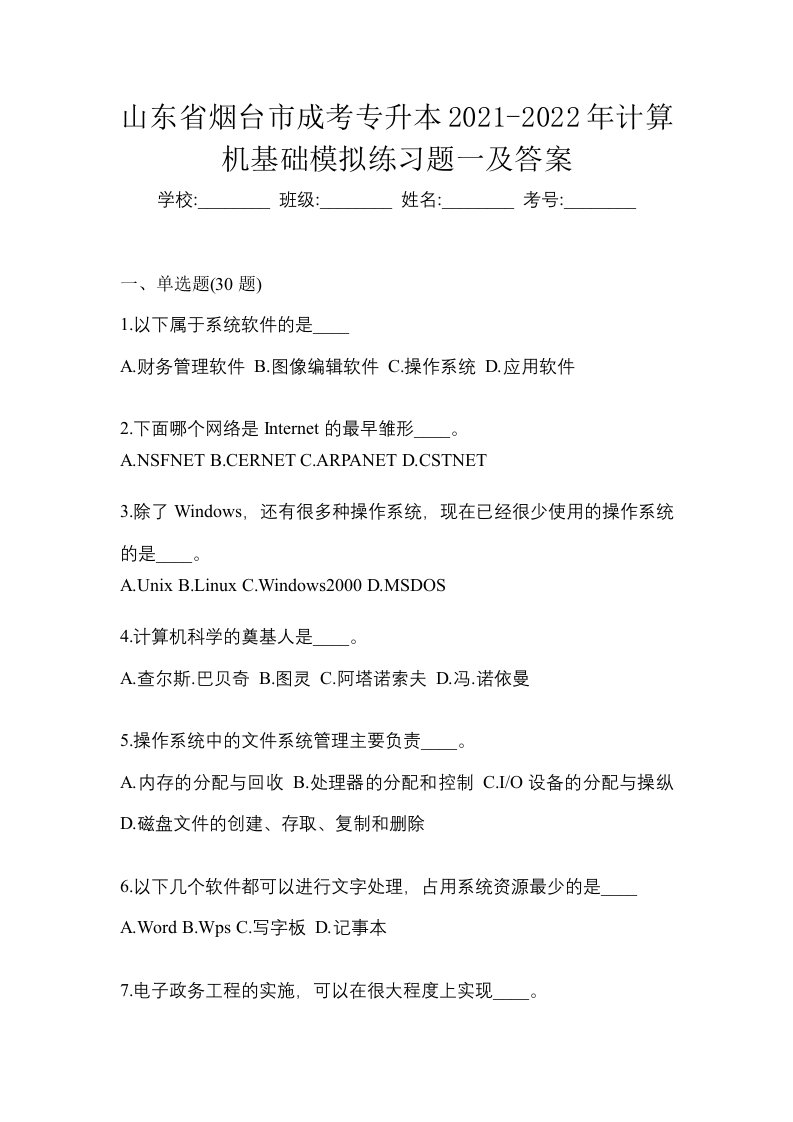 山东省烟台市成考专升本2021-2022年计算机基础模拟练习题一及答案

学校:________ 班级:________ 姓名:________ 考号:________

一、单选题(30 题)

1.以下属于系统软件的是____

A.财务管理软件 B.图像编辑软件 C.操作系统 D.应用软件

2.下面哪个网络是 Internet 的最早雏形____。

A.NSFNET B.CERNET C.ARPANET D.CSTNET

3.除了 Windows，还有很多种操作系统，现在已经很少使用的操作系统的是____。

A.Unix B.Linux C.Windows2000 D.MSDOS

4.计算机科学的奠基人是____。

A.查尔斯.巴贝奇 B.图灵 C.阿塔诺索夫 D.冯.诺依曼

5.操作系统中的文件系统管理主要负责____。

A.内存的分配与回收 B.处理器的分配和控制 C.I/O 设备的分配与操纵 D.磁盘文件的创建、存取、复制和删除

6.以下几个软件都可以进行文字处理，占用系统资源最少的是____

A.Word B.Wps C.写字板 D.记事本

7.电子政务工程的实施，可以在很大程度上实现____。